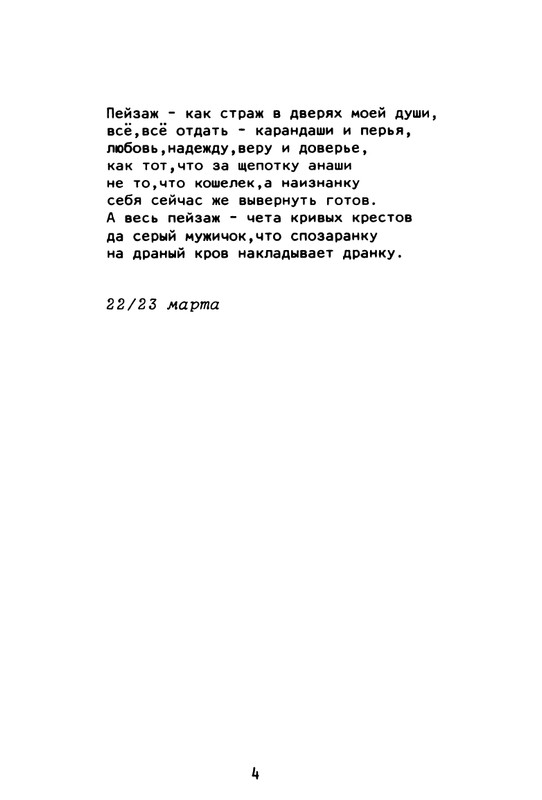 Пейзаж - как страж в дверях моей души,
всё,всё отдать - карандаши и перья,
любовь,надежду,веру и доверье,
как тот,что за щепотку анаши
не то,что кошелек,а наизнанку
себя сейчас же вывернуть готов.
А весь пейзаж - чета кривых крестов
да серый мужичок,что спозаранку
на драный кров накладывает дранку.

22/23 марта

4